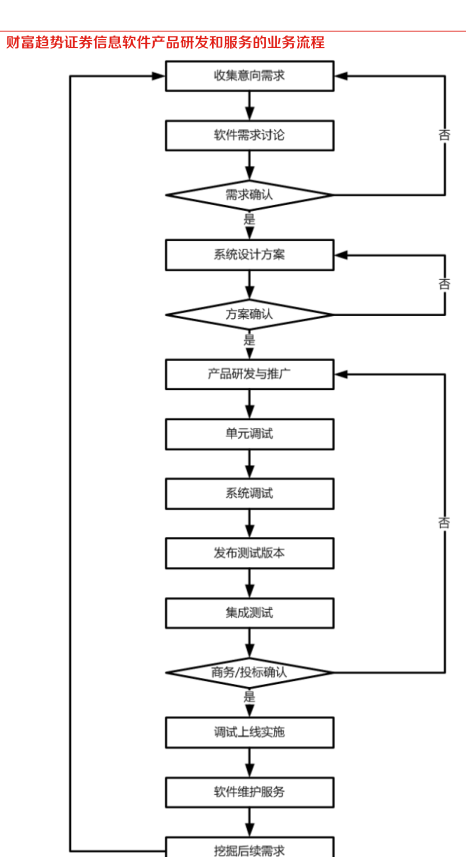 财富趋势证券信息软件产品研发和服务的业务流程

收集意向需求

软件需求讨论

需求确认

否

是

系统设计方案

方案确认

否

是

产品研发与推广

单元调试

系统调试

发布测试版本

集成测试

商务/投标确认

否

是

调试上线实施

软件维护服务

挖掘后续需求